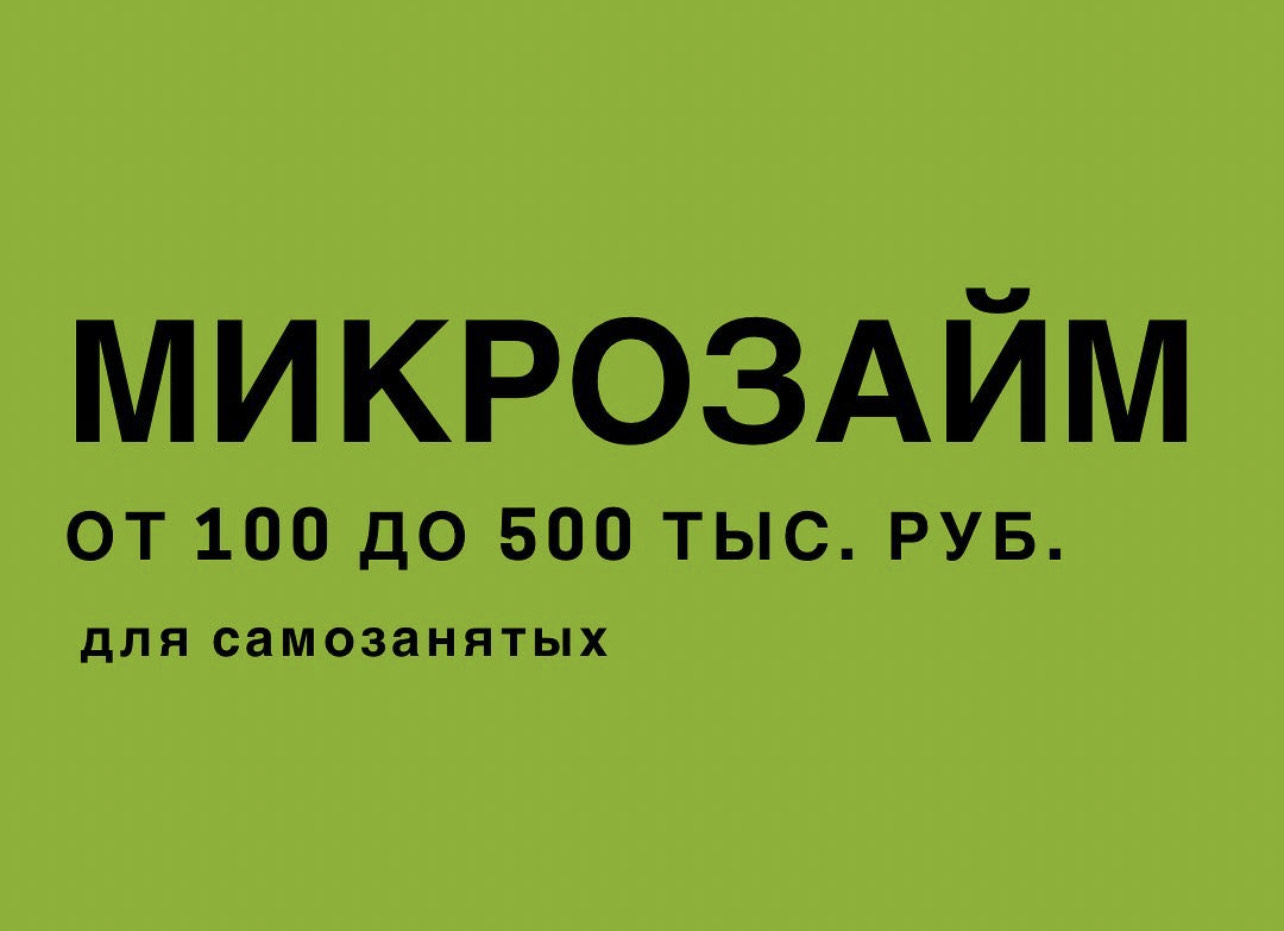 МИКРОЗАЙМ

ОТ 100 ДО 500 ТЫС. РУБ.

для самозанятых